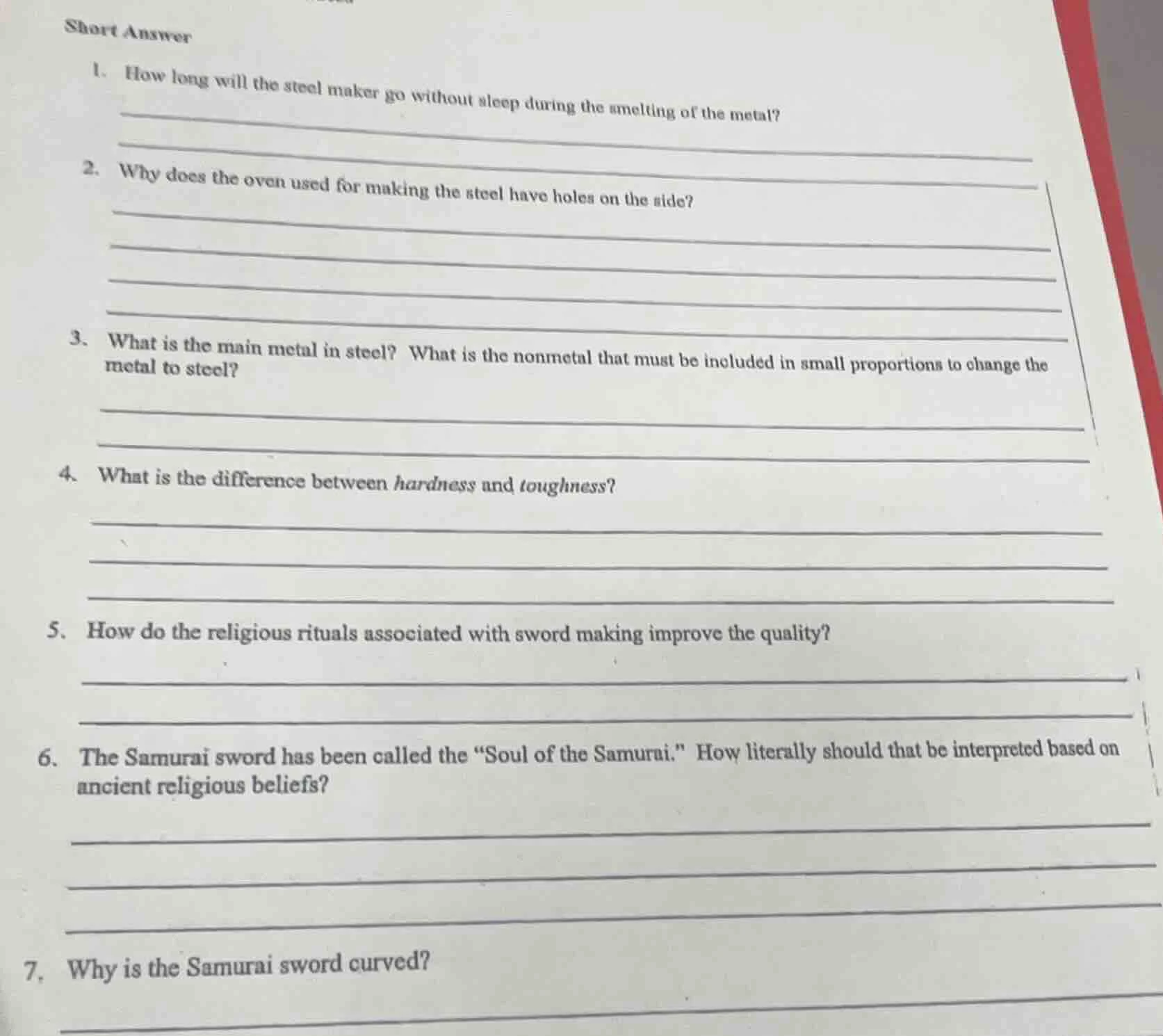 Short Answer

1. How long will the steel maker go without sleep during the smelting of the metal?

____

____

2. Why does the oven used for making the steel have holes on the side?

____

____

____

____

3. What is the main metal in steel? What is the nonmetal that must be included in small proportions to change the metal to steel?

____

____

4. What is the difference between hardness and toughness?

____

____

____

5. How do the religious rituals associated with sword making improve the quality?

____

____

6. The Samurai sword has been called the "Soul of the Samurai." How literally should that be interpreted based on ancient religious beliefs?

____

____

____

7. Why is the Samurai sword curved?

____